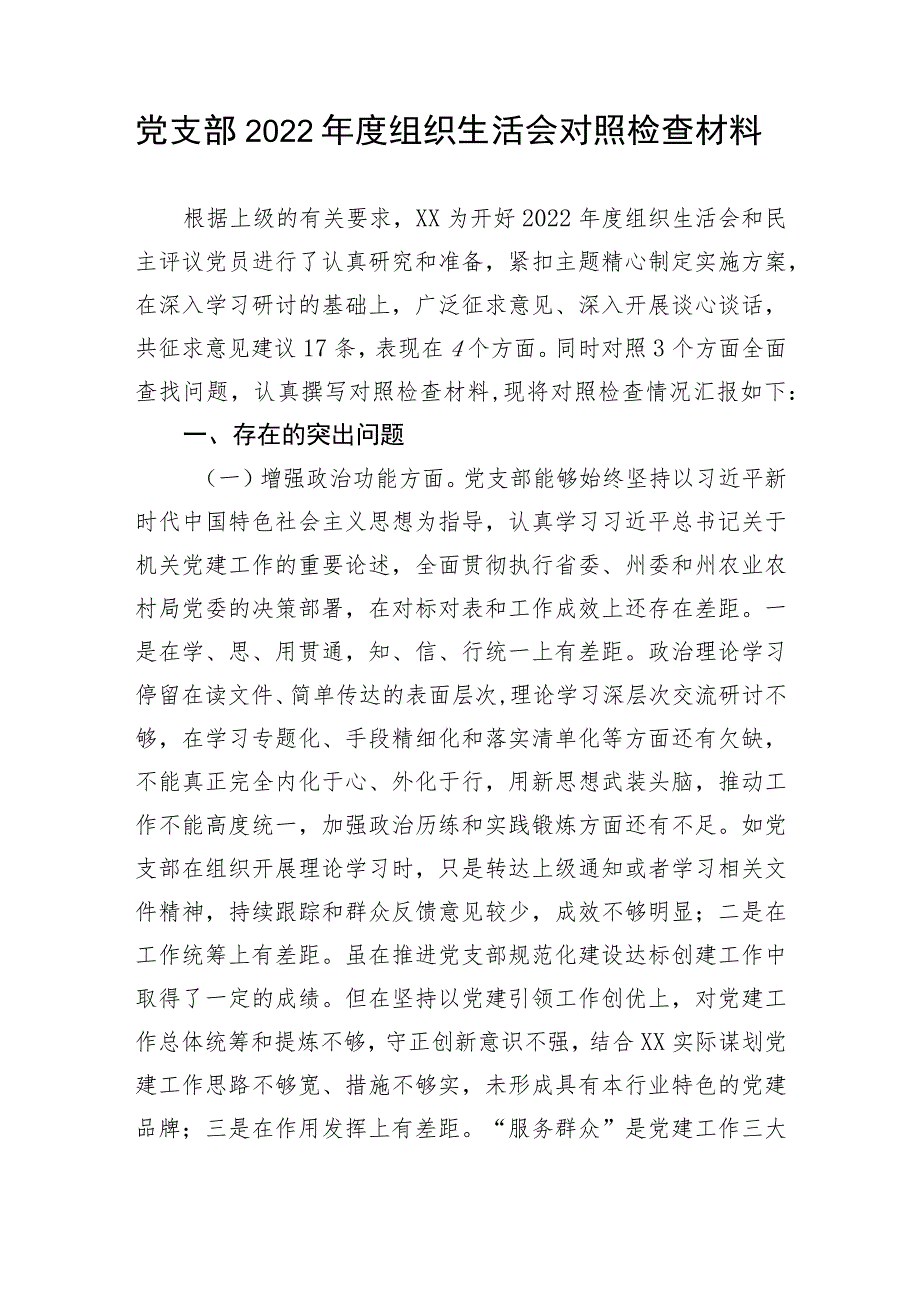 党支部2022年度组织生活会对照检查材料

根据上级的有关要求，XX为开好2022年度组织生活会和民主评议党员进行了认真研究和准备，紧扣主题精心制定实施方案，在深入学习研讨的基础上，广泛征求意见、深入开展谈心谈话，共征求意见建议17条，表现在4个方面。同时对照3个方面全面查找问题，认真撰写对照检查材料，现将对照检查情况汇报如下：

一、存在的突出问题

（一）增强政治功能方面。党支部能够始终坚持以习近平新时代中国特色社会主义思想为指导，认真学习习近平总书记关于机关党建工作的重要论述，全面贯彻执行省委、州委和州农业农村局党委的决策部署，在对标对表和工作成效上还存在差距。一是在学、思、用贯通，知、信、行统一上有差距。政治理论学习停留在读文件、简单传达的表面层次，理论学习深层次交流研讨不够，在学习专题化、手段精细化和落实清单化等方面还有欠缺，不能真正完全内化于心、外化于行，用新思想武装头脑，推动工作不能高度统一，加强政治历练和实践锻炼方面还有不足。如党支部在组织开展理论学习时，只是转达上级通知或者学习相关文件精神，持续跟踪和群众反馈意见较少，成效不够明显；二是在工作统筹上有差距。虽在推进党支部规范化建设达标创建工作中取得了一定的成绩。但在坚持以党建引领工作创优上，对党建工作总体统筹和提炼不够，守正创新意识不强，结合XX实际谋划党建工作思路不够宽、措施不够实，未形成具有本行业特色的党建品牌；三是在作用发挥上有差距。“服务群众”是党建工作三大